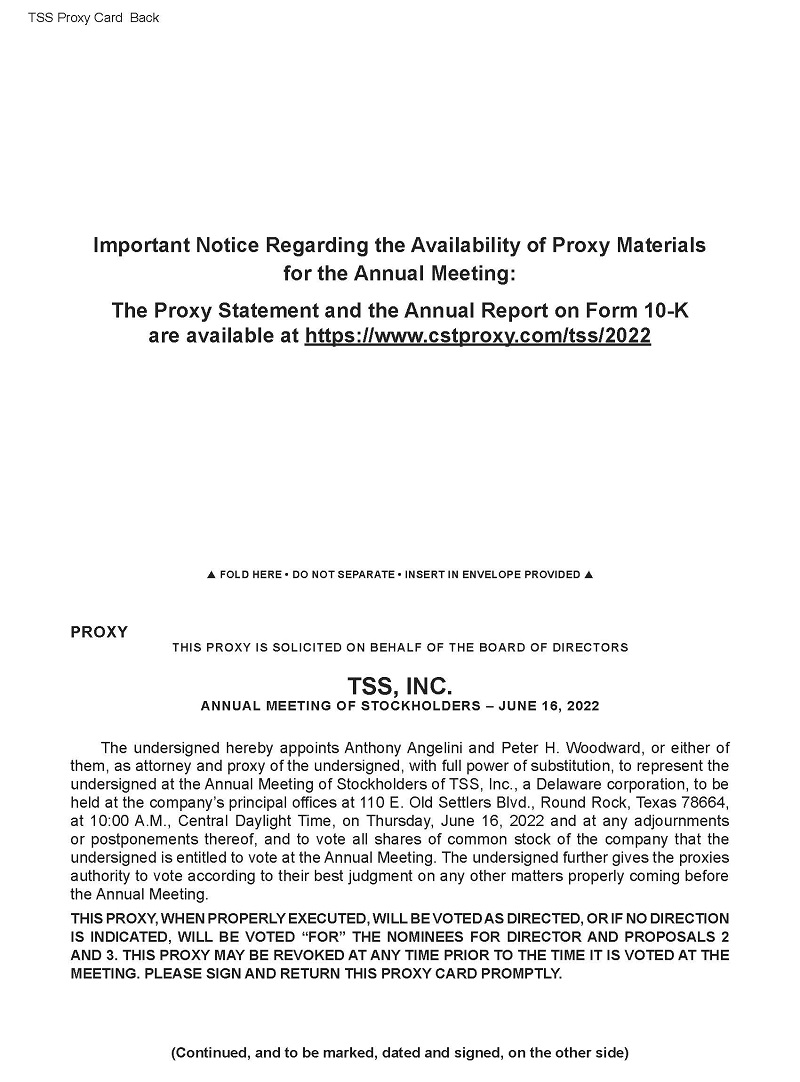 TSS Proxy Card Back

Important Notice Regarding the Availability of Proxy Materials for the Annual Meeting:

The Proxy Statement and the Annual Report on Form 10-K are available at https://www.cstproxy.com/tss/2022

▲ FOLD HERE • DO NOT SEPARATE • INSERT IN ENVELOPE PROVIDED ▲

PROXY

THIS PROXY IS SOLICITED ON BEHALF OF THE BOARD OF DIRECTORS

TSS, INC.

ANNUAL MEETING OF STOCKHOLDERS – JUNE 16, 2022

The undersigned hereby appoints Anthony Angelini and Peter H. Woodward, or either of them, as attorney and proxy of the undersigned, with full power of substitution, to represent the undersigned at the Annual Meeting of Stockholders of TSS, Inc., a Delaware corporation, to be held at the company's principal offices at 110 E. Old Settlers Blvd., Round Rock, Texas 78664, at 10:00 A.M., Central Daylight Time, on Thursday, June 16, 2022 and at any adjournments or postponements thereof, and to vote all shares of common stock of the company that the undersigned is entitled to vote at the Annual Meeting. The undersigned further gives the proxies authority to vote according to their best judgment on any other matters properly coming before the Annual Meeting.

THIS PROXY, WHEN PROPERLY EXECUTED, WILL BE VOTED AS DIRECTED, OR IF NO DIRECTION IS INDICATED, WILL BE VOTED "FOR" THE NOMINEES FOR DIRECTOR AND PROPOSALS 2 AND 3. THIS PROXY MAY BE REVOKED AT ANY TIME PRIOR TO THE TIME IT IS VOTED AT THE MEETING. PLEASE SIGN AND RETURN THIS PROXY CARD PROMPTLY.

(Continued, and to be marked, dated and signed, on the other side)